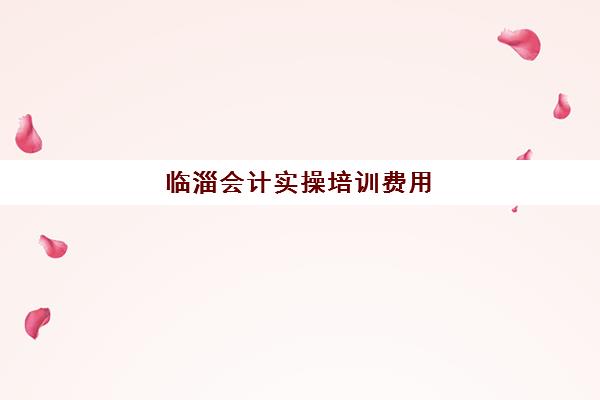 临淄会计实操培训费用